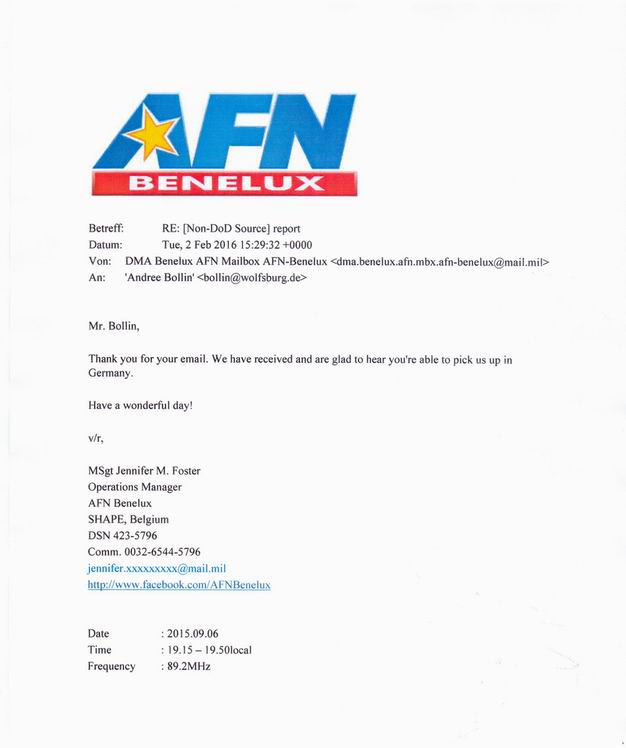 AFN
BENELUX

Betreff: RE: [Non-DoD Source] report
Datum: Tue, 2 Feb 2016 15:29:32 +0000
Von: DMA Benelux AFN Mailbox AFN-Benelux <dma.benelux.afn.mbx.afn-benelux@mail.mil>
An: 'Andree Bollin' <bollin@wolfsburg.de>

Mr. Bollin,

Thank you for your email. We have received and are glad to hear you're able to pick us up in Germany.

Have a wonderful day!

v/r,

MSgt Jennifer M. Foster
Operations Manager
AFN Benelux
SHAPE, Belgium
DSN 423-5796
Comm. 0032-6544-5796
jennifer.xxxxxxxxx@mail.mil
http://www.facebook.com/AFNBenelux

Date : 2015.09.06
Time : 19.15 – 19.50local
Frequency : 89.2MHz